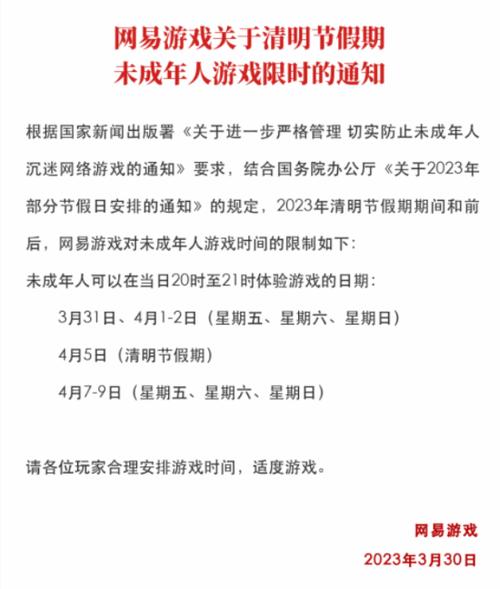 网易游戏关于清明节假期
未成年人游戏限时的通知

根据国家新闻出版署《关于进一步严格管理 切实防止未成年人沉迷网络游戏的通知》要求，结合国务院办公厅《关于2023年部分节假日安排的通知》的规定，2023年清明节假期期间和前后，网易游戏对未成年人游戏时间的限制如下：

未成年人可以在当日20时至21时体验游戏的日期：

3月31日、4月1-2日（星期五、星期六、星期日）

4月5日（清明节假期）

4月7-9日（星期五、星期六、星期日）

请各位玩家合理安排游戏时间，适度游戏。

网易游戏

2023年3月30日